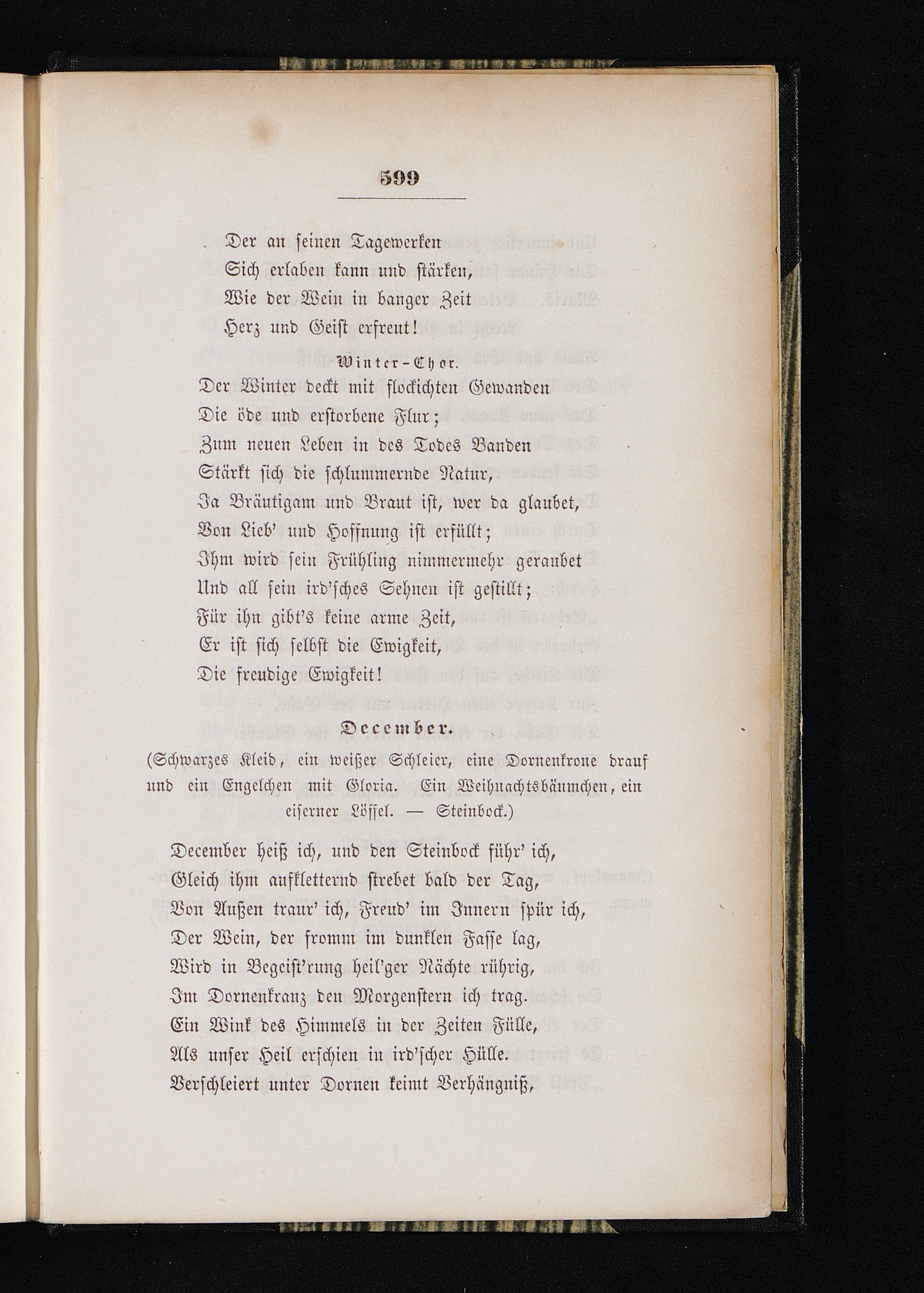 599

Der an seinen Tagewerken
Sich erlaben kann und stärken,
Wie der Wein in banger Zeit
Herz und Geist erfreut!

Winter-Chor.

Der Winter deckt mit flockichten Gewanden
Die öde und erstorbene Flur;
Zum neuen Leben in des Todes Banden
Stärkt sich die schlummernde Natur,
Ja Bräutigam und Braut ist, wer da glaubet,
Von Lieb' und Hoffnung ist erfüllt;
Ihm wird sein Frühling nimmermehr geraubet
Und all sein ird'sches Sehnen ist gestillt;
Für ihn gibt's keine arme Zeit,
Er ist sich selbst die Ewigkeit,
Die freudige Ewigkeit!

December.

(Schwarzes Kleid, ein weißer Schleier, eine Dornenkrone drauf und ein Engelchen mit Gloria. Ein Weihnachtsbäumchen, ein eiserner Löffel. — Steinbock.)

December heiß ich, und den Steinbock führ' ich,
Gleich ihm aufkletternd strebet bald der Tag,
Von Außen traur' ich, Freud' im Innern spür ich,
Der Wein, der fromm im dunklen Fasse lag,
Wird in Begeist'rung heil'ger Nächte rührig,
Im Dornenkranz den Morgenstern ich trag.
Ein Wink des Himmels in der Zeiten Fülle,
Als unser Heil erschien in ird'scher Hülle.
Verschleiert unter Dornen keimt Verhängniß,